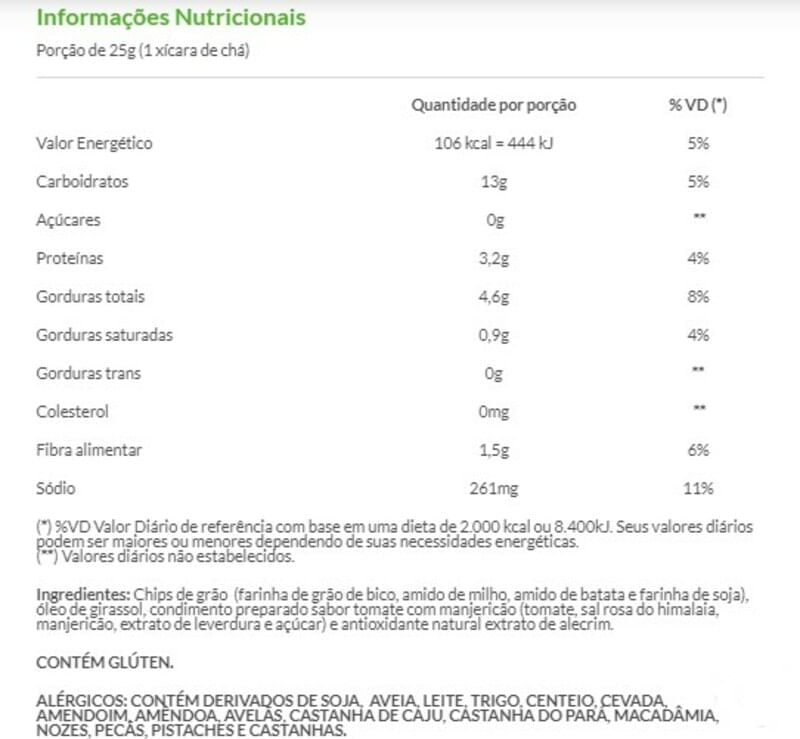 Informações Nutricionais

Porção de 25g (1 xícara de chá)

| | Quantidade por porção | % VD (*) |
|---|---|---|
| Valor Energético | 106 kcal = 444 kJ | 5% |
| Carboidratos | 13g | 5% |
| Açúcares | 0g | ** |
| Proteínas | 3,2g | 4% |
| Gorduras totais | 4,6g | 8% |
| Gorduras saturadas | 0,9g | 4% |
| Gorduras trans | 0g | ** |
| Colesterol | 0mg | ** |
| Fibra alimentar | 1,5g | 6% |
| Sódio | 261mg | 11% |

(*) %VD Valor Diário de referência com base em uma dieta de 2.000 kcal ou 8.400kJ. Seus valores diários podem ser maiores ou menores dependendo de suas necessidades energéticas.
(**) Valores diários não estabelecidos.

Ingredientes: Chips de grão (farinha de grão de bico, amido de milho, amido de batata e farinha de soja), óleo de girassol, condimento preparado sabor tomate com manjericão (tomate, sal rosa do himalaia, manjericão, extrato de leverdura e açúcar) e antioxidante natural extrato de alecrim.

CONTÉM GLÚTEN.

ALÉRGICOS: CONTÉM DERIVADOS DE SOJA, AVEIA, LEITE, TRIGO, CENTEIO, CEVADA, AMENDOIM, AMÊNDOA, AVELÃS, CASTANHA DE CAJU, CASTANHA DO PARÁ, MACADÂMIA, NOZES, PECÃS, PISTACHES E CASTANHAS.